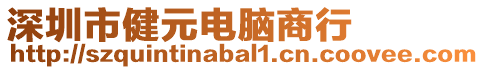 深圳市健元电脑商行
http://szquintinabal1.cn.coovee.com